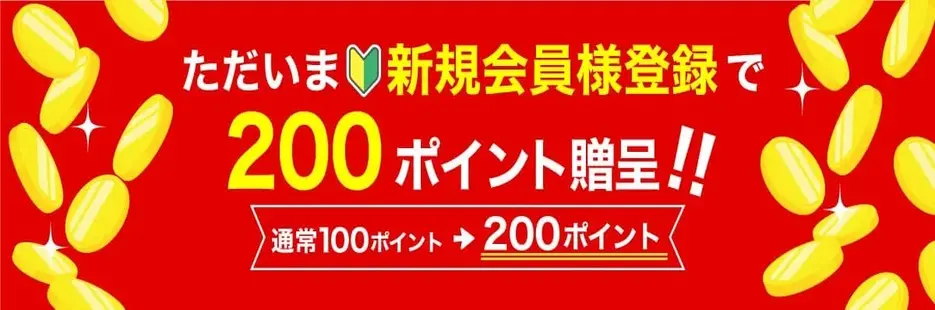 ただいま新規会員様登録で

200ポイント贈呈!!

通常100ポイント → 200ポイント